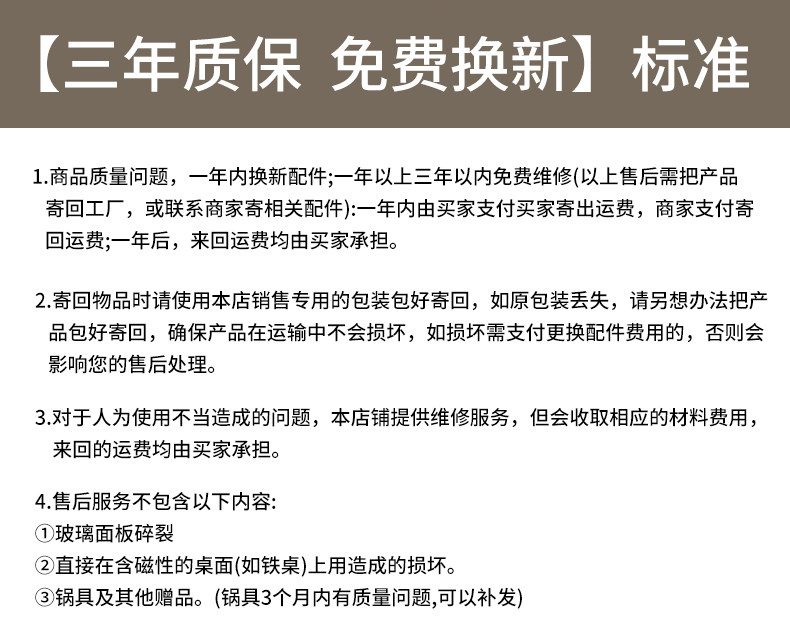 【三年质保 免费换新】标准

1.商品质量问题，一年内换新配件;一年以上三年以内免费维修(以上售后需把产品寄回工厂，或联系商家寄相关配件):一年内由买家支付买家寄出运费，商家支付寄回运费;一年后，来回运费均由买家承担。

2.寄回物品时请使用本店销售专用的包装包好寄回，如原包装丢失，请另想办法把产品包好寄回，确保产品在运输中不会损坏，如损坏需支付更换配件费用的，否则会影响您的售后处理。

3.对于人为使用不当造成的问题，本店铺提供维修服务，但会收取相应的材料费用，来回的运费均由买家承担。

4.售后服务不包含以下内容:
①玻璃面板碎裂
②直接在含磁性的桌面(如铁桌)上用造成的损坏。
③锅具及其他赠品。(锅具3个月内有质量问题,可以补发)